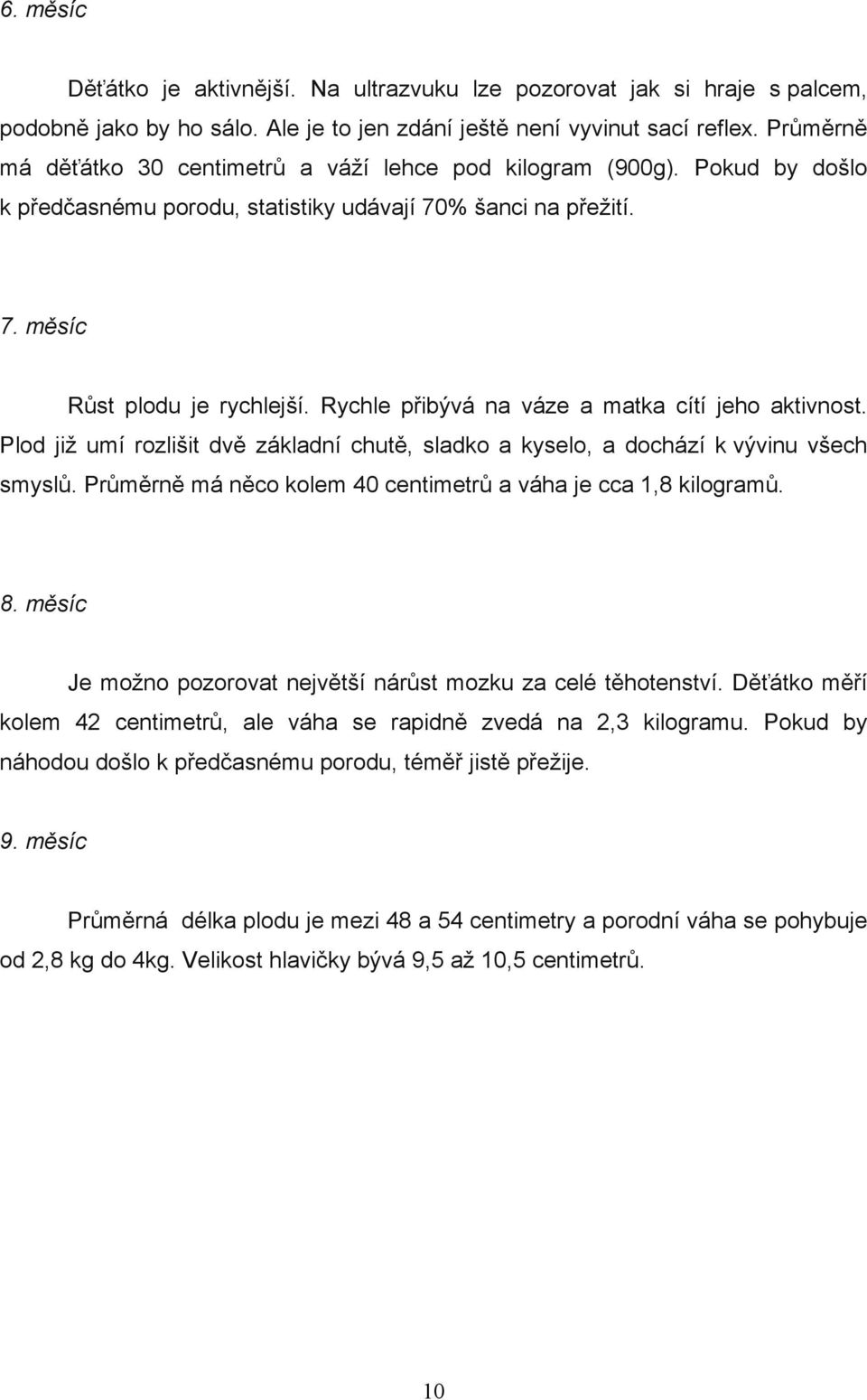 6. měsíc

Děťátko je aktivnější. Na ultrazvuku lze pozorovat jak si hraje s palcem, podobně jako by ho sálo. Ale je to jen zdání ještě není vyvinut sací reflex. Průměrně má děťátko 30 centimetrů a váží lehce pod kilogram (900g). Pokud by došlo k předčasnému porodu, statistiky udávají 70% šanci na přežití.

7. měsíc

Růst plodu je rychlejší. Rychle přibývá na váze a matka cítí jeho aktivnost. Plod již umí rozlišit dvě základní chutě, sladko a kyselo, a dochází k vývinu všech smyslů. Průměrně má něco kolem 40 centimetrů a váha je cca 1,8 kilogramů.

8. měsíc

Je možno pozorovat největší nárůst mozku za celé těhotenství. Děťátko měří kolem 42 centimetrů, ale váha se rapidně zvedá na 2,3 kilogramu. Pokud by náhodou došlo k předčasnému porodu, téměř jistě přežije.

9. měsíc

Průměrná délka plodu je mezi 48 a 54 centimetry a porodní váha se pohybuje od 2,8 kg do 4kg. Velikost hlavičky bývá 9,5 až 10,5 centimetrů.

10